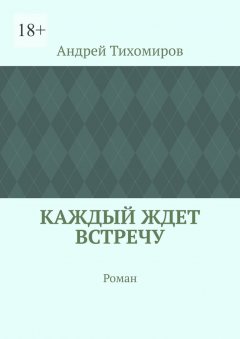 18+

Андрей Тихомиров

КАЖДЫЙ ЖДЕТ ВСТРЕЧУ

Роман